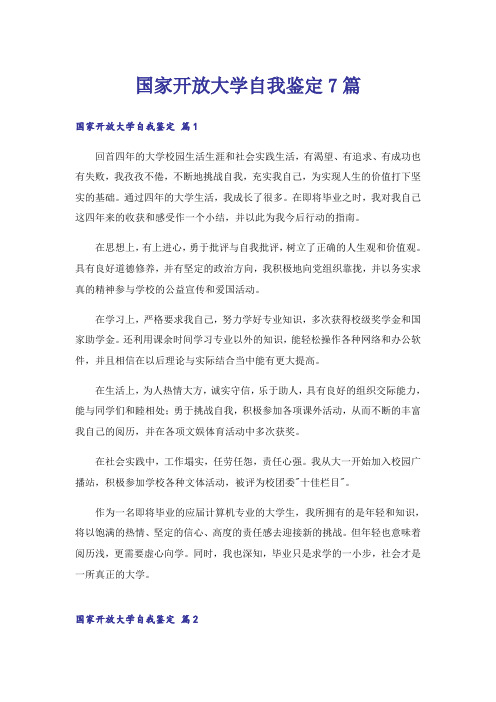 国家开放大学自我鉴定7篇

国家开放大学自我鉴定 篇1

回首四年的大学校园生活生涯和社会实践生活，有渴望、有追求、有成功也有失败，我孜孜不倦，不断地挑战自我，充实我自己，为实现人生的价值打下坚实的基础。通过四年的大学生活，我成长了很多。在即将毕业之时，我对我自己这四年来的收获和感受作一个小结，并以此为我今后行动的指南。

在思想上，有上进心，勇于批评与自我批评，树立了正确的人生观和价值观。具有良好道德修养，并有坚定的政治方向，我积极地向党组织靠拢，并以务实求真的精神参与学校的公益宣传和爱国活动。

在学习上，严格要求我自己，努力学好专业知识，多次获得校级奖学金和国家助学金。还利用课余时间学习专业以外的知识，能轻松操作各种网络和办公软件，并且相信在以后理论与实际结合当中能有更大提高。

在生活上，为人热情大方，诚实守信，乐于助人，具有良好的组织交际能力，能与同学们和睦相处；勇于挑战自我，积极参加各项课外活动，从而不断的丰富我自己的阅历，并在各项文娱体育活动中多次获奖。

在社会实践中，工作塌实，任劳任怨，责任心强。我从大一开始加入校园广播站，积极参加学校各种文体活动，被评为校团委"十佳栏目"。

作为一名即将毕业的应届计算机专业的大学生，我所拥有的是年轻和知识，将以饱满的热情、坚定的信心、高度的责任感去迎接新的挑战。但年轻也意味着阅历浅，更需要虚心向学。同时，我也深知，毕业只是求学的一小步，社会才是一所真正的大学。

国家开放大学自我鉴定 篇2